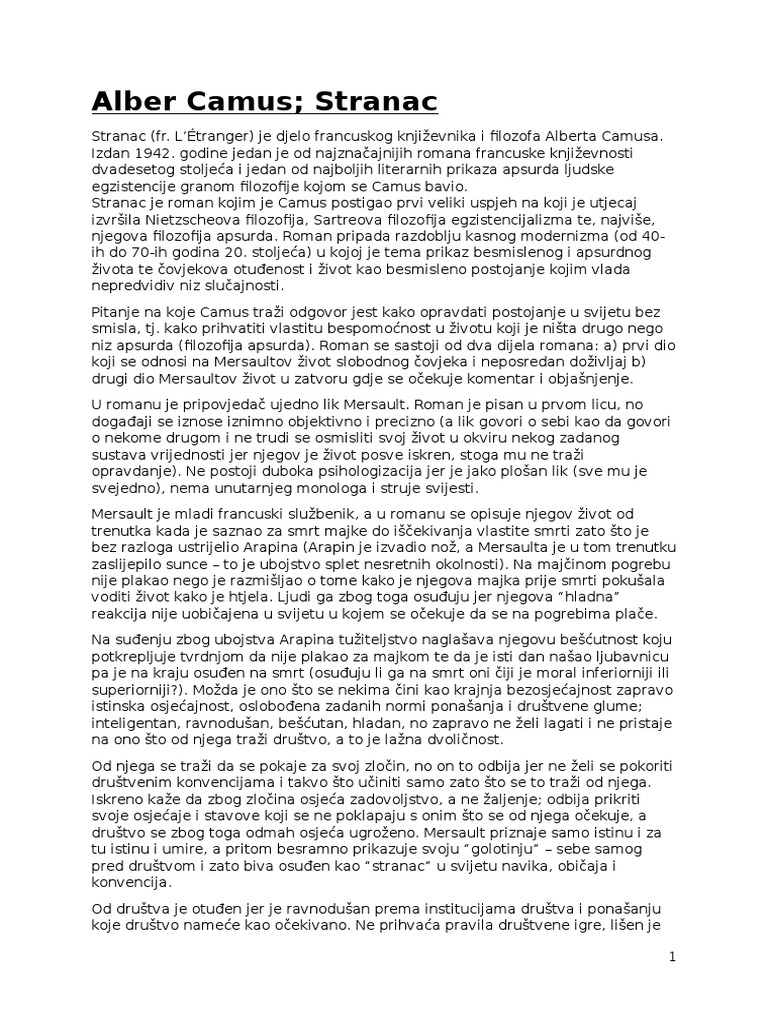 Alber Camus; Stranac

Stranac (fr. L'Étranger) je djelo francuskog književnika i filozofa Alberta Camusa. Izdan 1942. godine jedan je od najznačajnijih romana francuske književnosti dvadesetog stoljeća i jedan od najboljih literarnih prikaza apsurda ljudske egzistencije granom filozofije kojom se Camus bavio.
Stranac je roman kojim je Camus postigao prvi veliki uspjeh na koji je utjecaj izvršila Nietzscheova filozofija, Sartreova filozofija egzistencijalizma te, najviše, njegova filozofija apsurda. Roman pripada razdoblju kasnog modernizma (od 40-ih do 70-ih godina 20. stoljeća) u kojoj je tema prikaz besmislenog i apsurdnog života te čovjekova otuđenost i život kao besmisleno postojanje kojim vlada nepredvidiv niz slučajnosti.

Pitanje na koje Camus traži odgovor jest kako opravdati postojanje u svijetu bez smisla, tj. kako prihvatiti vlastitu bespomoćnost u životu koji je ništa drugo nego niz apsurda (filozofija apsurda). Roman se sastoji od dva dijela romana: a) prvi dio koji se odnosi na Mersaultov život slobodnog čovjeka i neposredan doživljaj b) drugi dio Mersaultov život u zatvoru gdje se očekuje komentar i objašnjenje.

U romanu je pripovjedač ujedno lik Mersault. Roman je pisan u prvom licu, no događaji se iznose iznimno objektivno i precizno (a lik govori o sebi kao da govori o nekome drugom i ne trudi se osmisliti svoj život u okviru nekog zadanog sustava vrijednosti jer njegov je život posve iskren, stoga mu ne traži opravdanje). Ne postoji duboka psihologizacija jer je jako plošan lik (sve mu je svejedno), nema unutarnjeg monologa i struje svijesti.

Mersault je mladi francuski službenik, a u romanu se opisuje njegov život od trenutka kada je saznao za smrt majke do iščekivanja vlastite smrti zato što je bez razloga ustrijelio Arapina (Arapin je izvadio nož, a Mersaulta je u tom trenutku zaslijepilo sunce – to je ubojstvo splet nesretnih okolnosti). Na majčinom pogrebu nije plakao nego je razmišljao o tome kako je njegova majka prije smrti pokušala voditi život kako je htjela. Ljudi ga zbog toga osuđuju jer njegova "hladna" reakcija nije uobičajena u svijetu u kojem se očekuje da se na pogrebima plače.

Na suđenju zbog ubojstva Arapina tužiteljstvo naglašava njegovu bešćutnost koju potkrepljuje tvrdnjom da nije plakao za majkom te da je isti dan našao ljubavnicu pa je na kraju osuđen na smrt (osuđuju li ga na smrt oni čiji je moral inferiorniji ili superiorniji?). Možda je ono što se nekima čini kao krajnja bezosjećajnost zapravo istinska osjećajnost, oslobođena zadanih normi ponašanja i društvene glume; inteligentan, ravnodušan, bešćutan, hladan, no zapravo ne želi lagati i ne pristaje na ono što od njega traži društvo, a to je lažna dvoličnost.

Od njega se traži da se pokaje za svoj zločin, no on to odbija jer ne želi se pokoriti društvenim konvencijama i takvo što učiniti samo zato što se to traži od njega. Iskreno kaže da zbog zločina osjeća zadovoljstvo, a ne žaljenje; odbija prikriti svoje osjećaje i stavove koji se ne poklapaju s onim što se od njega očekuje, a društvo se zbog toga odmah osjeća ugroženo. Mersault priznaje samo istinu i za tu istinu i umire, a pritom besramno prikazuje svoju "golotinju" – sebe samog pred društvom i zato biva osuđen kao "stranac" u svijetu navika, običaja i konvencija.

Od društva je otuđen jer je ravnodušan prema institucijama društva i ponašanju koje društvo nameće kao očekivano. Ne prihvaća pravila društvene igre, lišen je

1